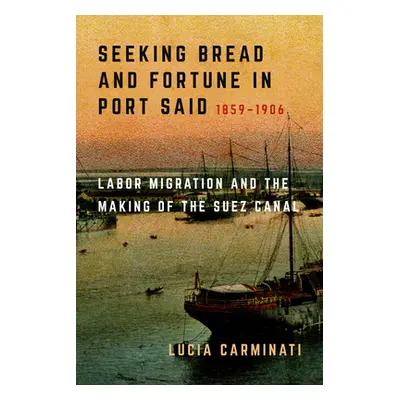 SEEKING BREAD AND FORTUNE IN PORT SAID 1859–1906

LABOR MIGRATION AND THE MAKING OF THE SUEZ CANAL

LUCIA CARMINATI